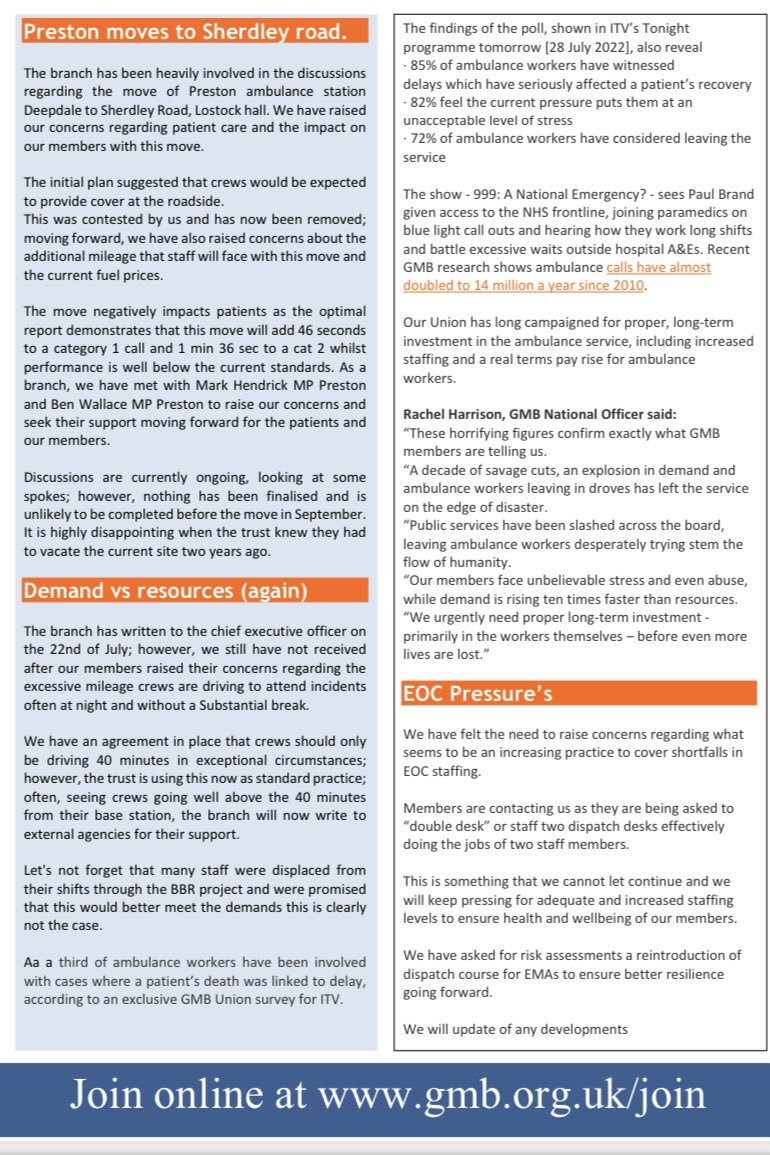 Preston moves to Sherdley road.

The branch has been heavily involved in the discussions regarding the move of Preston ambulance station Deepdale to Sherdley Road, Lostock hall. We have raised our concerns regarding patient care and the impact on our members with this move.

The initial plan suggested that crews would be expected to provide cover at the roadside.
This was contested by us and has now been removed; moving forward, we have also raised concerns about the additional mileage that staff will face with this move and the current fuel prices.

The move negatively impacts patients as the optimal report demonstrates that this move will add 46 seconds to a category 1 call and 1 min 36 sec to a cat 2 whilst performance is well below the current standards. As a branch, we have met with Mark Hendrick MP Preston and Ben Wallace MP Preston to raise our concerns and seek their support moving forward for the patients and our members.

Discussions are currently ongoing, looking at some spokes; however, nothing has been finalised and is unlikely to be completed before the move in September. It is highly disappointing when the trust knew they had to vacate the current site two years ago.

Demand vs resources (again)

The branch has written to the chief executive officer on the 22nd of July; however, we still have not received after our members raised their concerns regarding the excessive mileage crews are driving to attend incidents often at night and without a Substantial break.

We have an agreement in place that crews should only be driving 40 minutes in exceptional circumstances; however, the trust is using this now as standard practice; often, seeing crews going well above the 40 minutes from their base station, the branch will now write to external agencies for their support.

Let's not forget that many staff were displaced from their shifts through the BBR project and were promised that this would better meet the demands this is clearly not the case.

Aa a third of ambulance workers have been involved with cases where a patient's death was linked to delay, according to an exclusive GMB Union survey for ITV.

The findings of the poll, shown in ITV's Tonight programme tomorrow [28 July 2022], also reveal
· 85% of ambulance workers have witnessed delays which have seriously affected a patient's recovery
· 82% feel the current pressure puts them at an unacceptable level of stress
· 72% of ambulance workers have considered leaving the service

The show - 999: A National Emergency? - sees Paul Brand given access to the NHS frontline, joining paramedics on blue light call outs and hearing how they work long shifts and battle excessive waits outside hospital A&Es. Recent GMB research shows ambulance calls have almost doubled to 14 million a year since 2010.

Our Union has long campaigned for proper, long-term investment in the ambulance service, including increased staffing and a real terms pay rise for ambulance workers.

Rachel Harrison, GMB National Officer said:
"These horrifying figures confirm exactly what GMB members are telling us.
"A decade of savage cuts, an explosion in demand and ambulance workers leaving in droves has left the service on the edge of disaster.
"Public services have been slashed across the board, leaving ambulance workers desperately trying stem the flow of humanity.
"Our members face unbelievable stress and even abuse, while demand is rising ten times faster than resources.
"We urgently need proper long-term investment - primarily in the workers themselves – before even more lives are lost."

EOC Pressure's

We have felt the need to raise concerns regarding what seems to be an increasing practice to cover shortfalls in EOC staffing.

Members are contacting us as they are being asked to "double desk" or staff two dispatch desks effectively doing the jobs of two staff members.

This is something that we cannot let continue and we will keep pressing for adequate and increased staffing levels to ensure health and wellbeing of our members.

We have asked for risk assessments a reintroduction of dispatch course for EMAs to ensure better resilience going forward.

We will update of any developments

Join online at www.gmb.org.uk/join